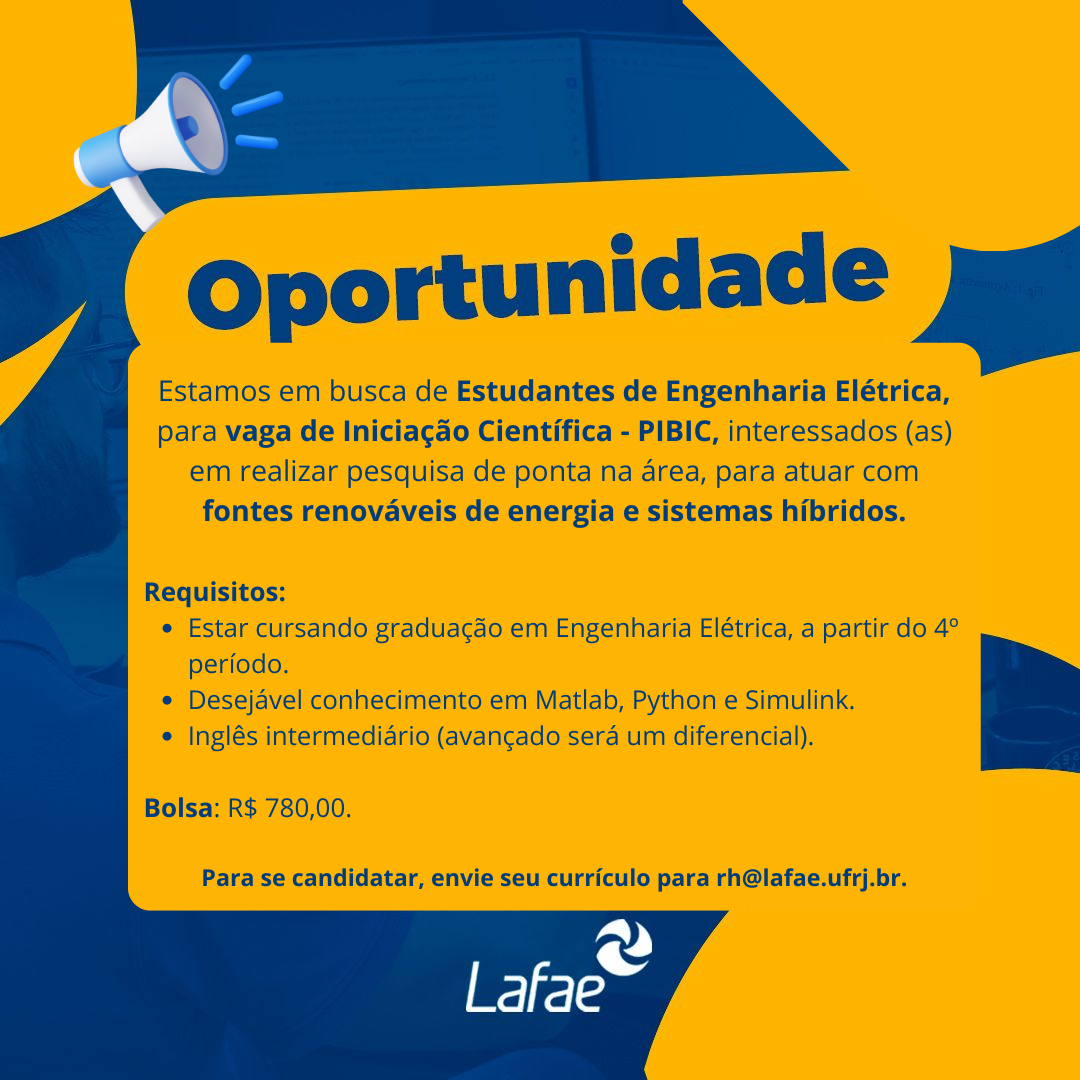 Oportunidade

Estamos em busca de Estudantes de Engenharia Elétrica, para vaga de Iniciação Científica - PIBIC, interessados (as) em realizar pesquisa de ponta na área, para atuar com fontes renováveis de energia e sistemas híbridos.

Requisitos:
- Estar cursando graduação em Engenharia Elétrica, a partir do 4º período.
- Desejável conhecimento em Matlab, Python e Simulink.
- Inglês intermediário (avançado será um diferencial).

Bolsa: R$ 780,00.

Para se candidatar, envie seu currículo para rh@lafae.ufrj.br.

Lafae